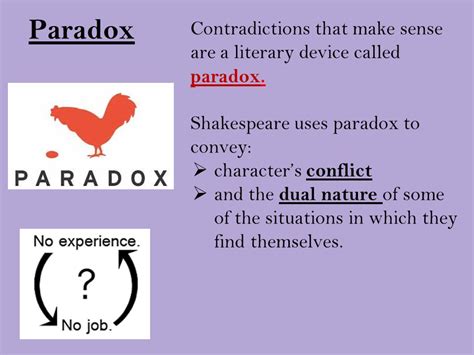 Paradox

PARADOX

No experience.

?

No job.

Contradictions that make sense are a literary device called paradox.

Shakespeare uses paradox to convey:
➢ character's conflict
➢ and the dual nature of some of the situations in which they find themselves.